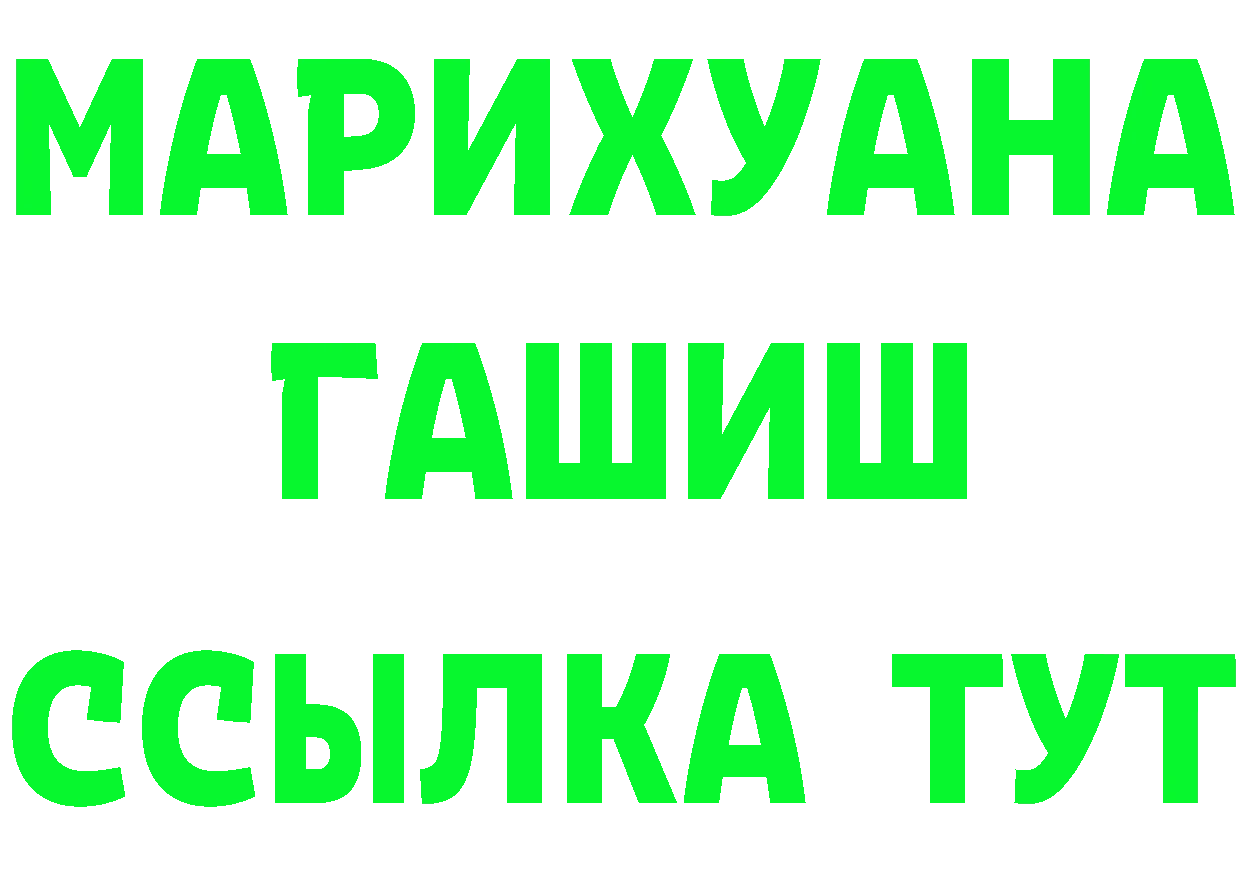 МАРИХУАНА
ГАШИШ
ССЫЛКА ТУТ